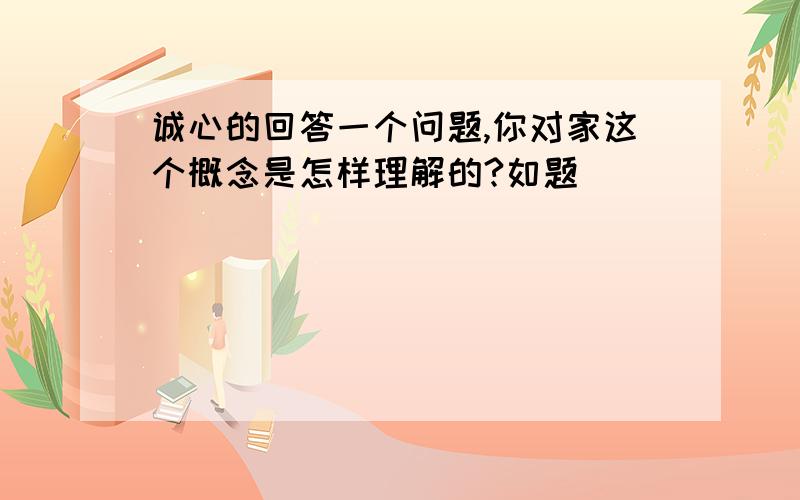 诚心的回答一个问题,你对家这个概念是怎样理解的?如题